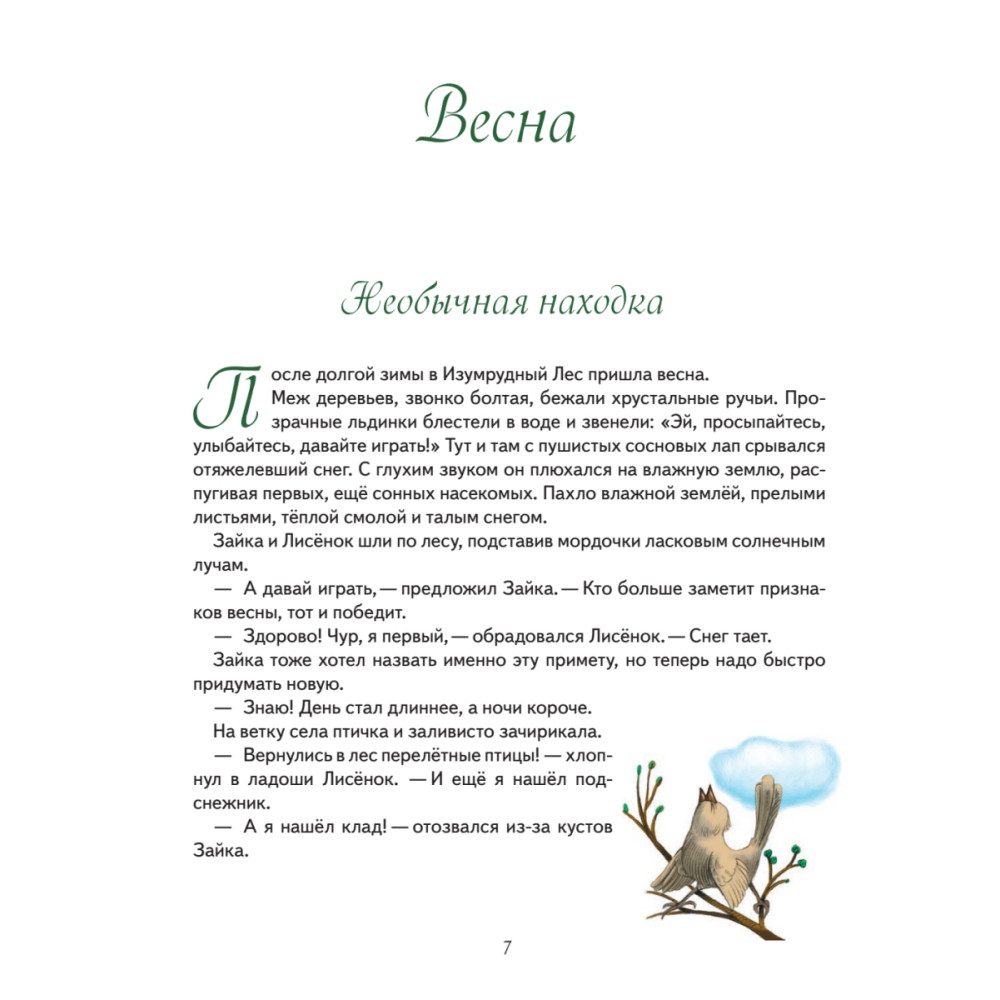 Весна

Необычная находка

После долгой зимы в Изумрудный Лес пришла весна. Меж деревьев, звонко болтая, бежали хрустальные ручьи. Прозрачные льдинки блестели в воде и звенели: «Эй, просыпайтесь, улыбайтесь, давайте играть!» Тут и там с пушистых сосновых лап срывался отяжелевший снег. С глухим звуком он плюхался на влажную землю, распугивая первых, ещё сонных насекомых. Пахло влажной землёй, прелыми листьями, тёплой смолой и талым снегом.

Зайка и Лисёнок шли по лесу, подставив мордочки ласковым солнечным лучам.

— А давай играть, — предложил Зайка. — Кто больше заметит признаков весны, тот и победит.

— Здорово! Чур, я первый, — обрадовался Лисёнок. — Снег тает.

Зайка тоже хотел назвать именно эту примету, но теперь надо быстро придумать новую.

— Знаю! День стал длиннее, а ночи короче.

На ветку села птичка и заливисто зачирикала.

— Вернулись в лес перелётные птицы! — хлопнул в ладоши Лисёнок. — И ещё я нашёл подснежник.

— А я нашёл клад! — отозвался из-за кустов Зайка.

7